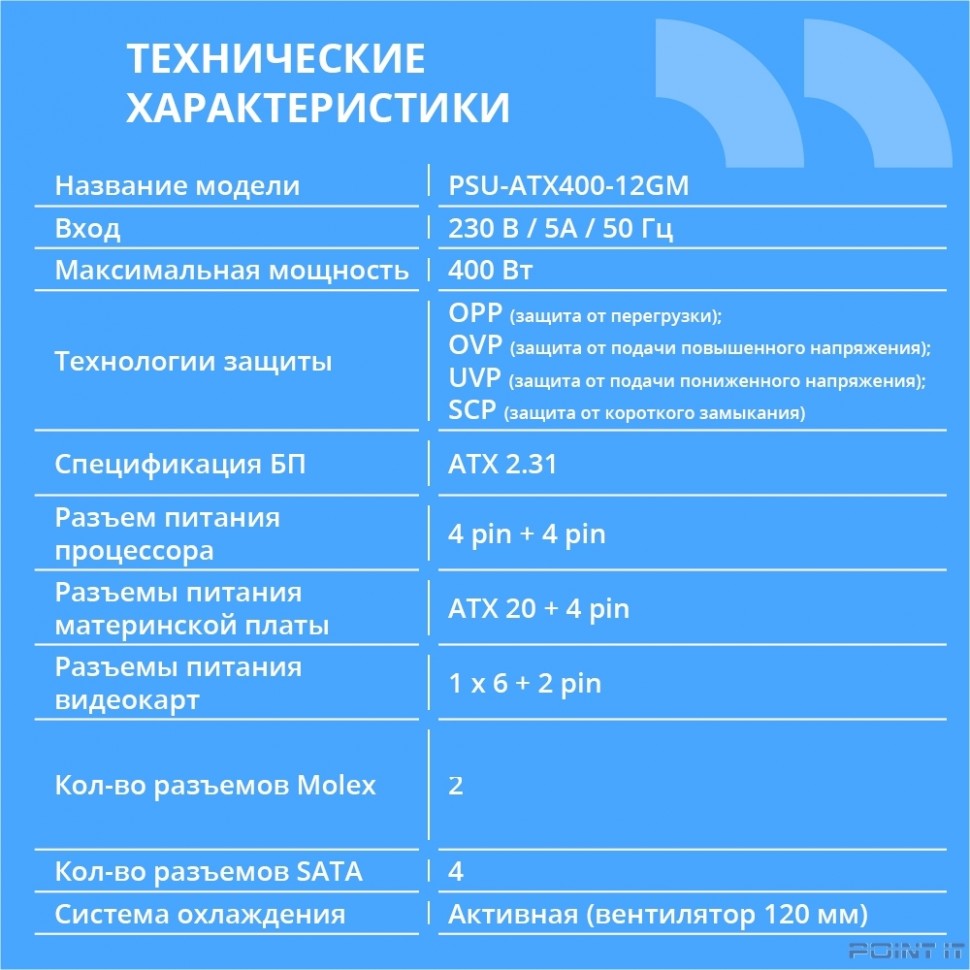 ТЕХНИЧЕСКИЕ ХАРАКТЕРИСТИКИ

| Название модели | PSU-ATX400-12GM |
|---|---|
| Вход | 230 В / 5А / 50 Гц |
| Максимальная мощность | 400 Вт |
| Технологии защиты | OPP (защита от перегрузки); OVP (защита от подачи повышенного напряжения); UVP (защита от подачи пониженного напряжения); SCP (защита от короткого замыкания) |
| Спецификация БП | ATX 2.31 |
| Разъем питания процессора | 4 pin + 4 pin |
| Разъемы питания материнской платы | ATX 20 + 4 pin |
| Разъемы питания видеокарт | 1 x 6 + 2 pin |
| Кол-во разъемов Molex | 2 |
| Кол-во разъемов SATA | 4 |
| Система охлаждения | Активная (вентилятор 120 мм) |

POINT IT